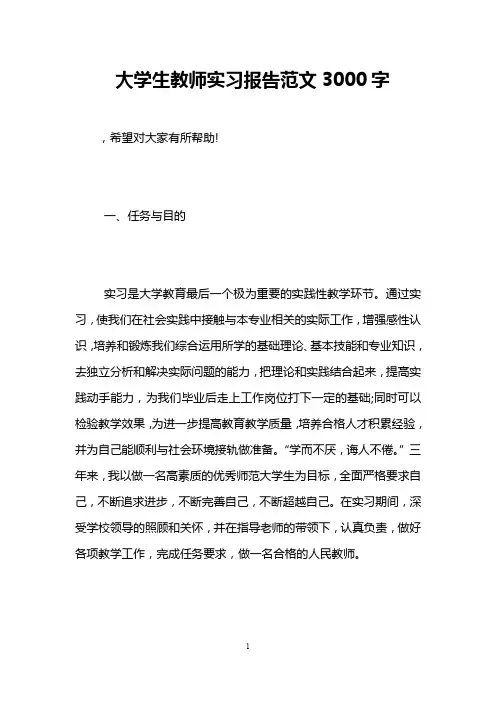 大学生教师实习报告范文 3000 字

，希望对大家有所帮助!

一、任务与目的

实习是大学教育最后一个极为重要的实践性教学环节。通过实习，使我们在社会实践中接触与本专业相关的实际工作，增强感性认识，培养和锻炼我们综合运用所学的基础理论、基本技能和专业知识，去独立分析和解决实际问题的能力，把理论和实践结合起来，提高实践动手能力，为我们毕业后走上工作岗位打下一定的基础;同时可以检验教学效果，为进一步提高教育教学质量，培养合格人才积累经验，并为自己能顺利与社会环境接轨做准备。“学而不厌，诲人不倦。”三年来，我以做一名高素质的优秀师范大学生为目标，全面严格要求自己，不断追求进步，不断完善自己，不断超越自己。在实习期间，深受学校领导的照顾和关怀，并在指导老师的带领下，认真负责，做好各项教学工作，完成任务要求，做一名合格的人民教师。

1